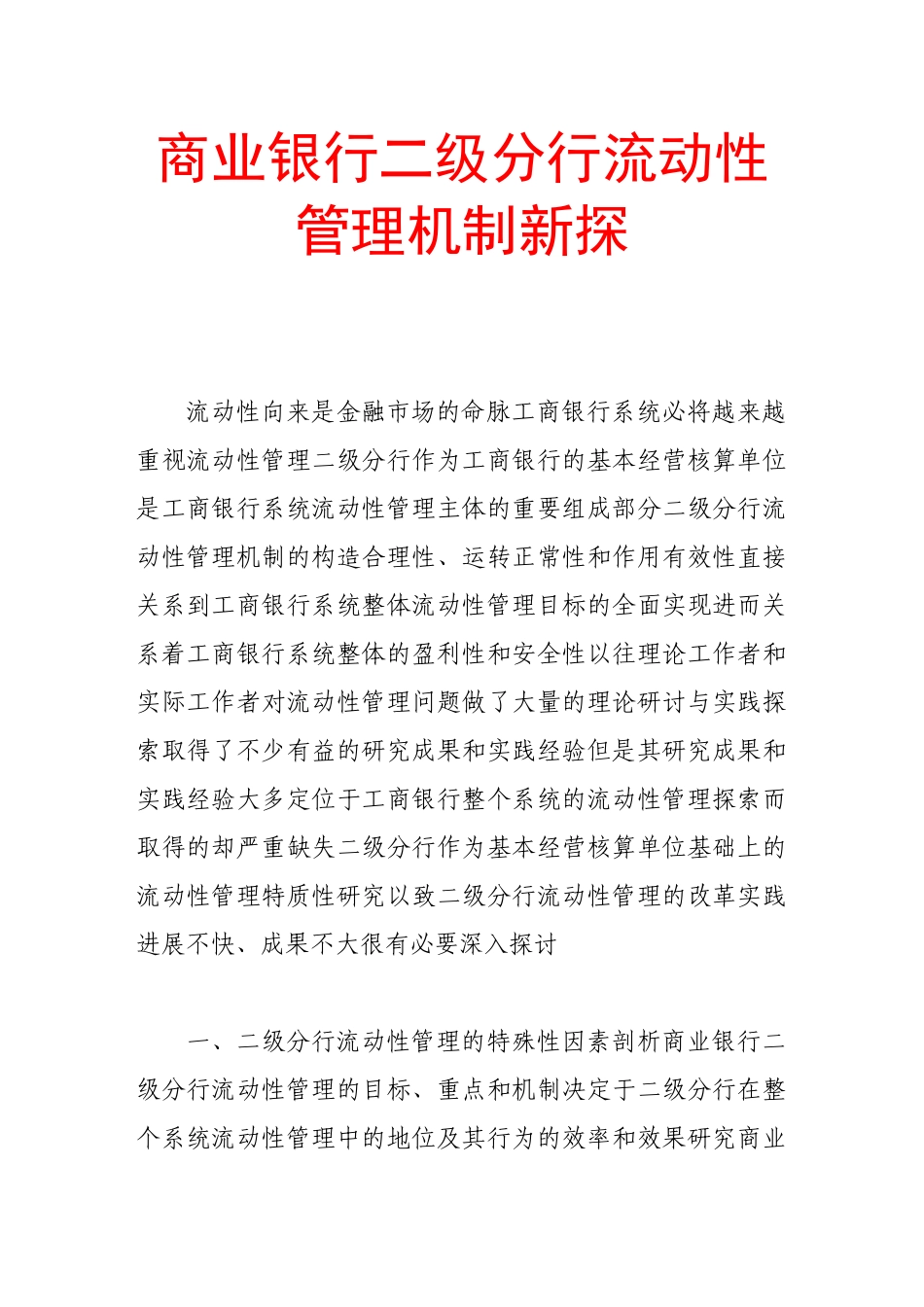 商业银行二级分行流动性管理机制新探

流动性向来是金融市场的命脉工商银行系统必将越来越重视流动性管理二级分行作为工商银行的基本经营核算单位是工商银行系统流动性管理主体的重要组成部分二级分行流动性管理机制的构造合理性、运转正常性和作用有效性直接关系到工商银行系统整体流动性管理目标的全面实现进而关系着工商银行系统整体的盈利性和安全性以往理论工作者和实际工作者对流动性管理问题做了大量的理论研讨与实践探索取得了不少有益的研究成果和实践经验但是其研究成果和实践经验大多定位于工商银行整个系统的流动性管理探索而取得的却严重缺失二级分行作为基本经营核算单位基础上的流动性管理特质性研究以致二级分行流动性管理的改革实践进展不快、成果不大很有必要深入探讨

一、二级分行流动性管理的特殊性因素剖析商业银行二级分行流动性管理的目标、重点和机制决定于二级分行在整个系统流动性管理中的地位及其行为的效率和效果研究商业